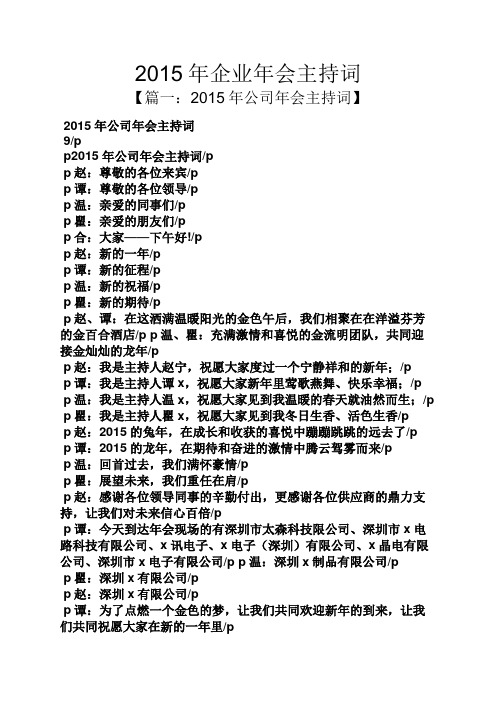 2015 年企业年会主持词

【篇一：2015 年公司年会主持词】

2015 年公司年会主持词
9/p
p2015 年公司年会主持词/p
p 赵：尊敬的各位来宾/p
p 谭：尊敬的各位领导/p
p 温：亲爱的同事们/p
p 瞿：亲爱的朋友们/p
p 合：大家——下午好!/p
p 赵：新的一年/p
p 谭：新的征程/p
p 温：新的祝福/p
p 瞿：新的期待/p
p 赵、谭：在这洒满温暖阳光的金色午后，我们相聚在在洋溢芬芳的金百合酒店/p p 温、瞿：充满激情和喜悦的金流明团队，共同迎接金灿灿的龙年/p
p 赵：我是主持人赵宁，祝愿大家度过一个宁静祥和的新年；/p
p 谭：我是主持人谭 x，祝愿大家新年里莺歌燕舞、快乐幸福；/p
p 温：我是主持人温 x，祝愿大家见到我温暖的春天就油然而生；/p
p 瞿：我是主持人瞿 x，祝愿大家见到我冬日生香、活色生香/p
p 赵：2015 的兔年，在成长和收获的喜悦中蹦蹦跳跳的远去了/p
p 谭：2015 的龙年，在期待和奋进的激情中腾云驾雾而来/p
p 温：回首过去，我们满怀豪情/p
p 瞿：展望未来，我们重任在肩/p
p 赵：感谢各位领导同事的辛勤付出，更感谢各位供应商的鼎力支持，让我们对未来信心百倍/p
p 谭：今天到达年会现场的有深圳市太森科技限公司、深圳市 x 电路科技有限公司、x 讯电子、x 电子（深圳）有限公司、x 晶电有限公司、深圳市 x 电子有限公司/p p 温：深圳 x 制品有限公司/p
p 瞿：深圳 x 有限公司/p
p 赵：深圳 x 有限公司/p
p 谭：为了点燃一个金色的梦，让我们共同欢迎新年的到来，让我们共同祝愿大家在新的一年里/p